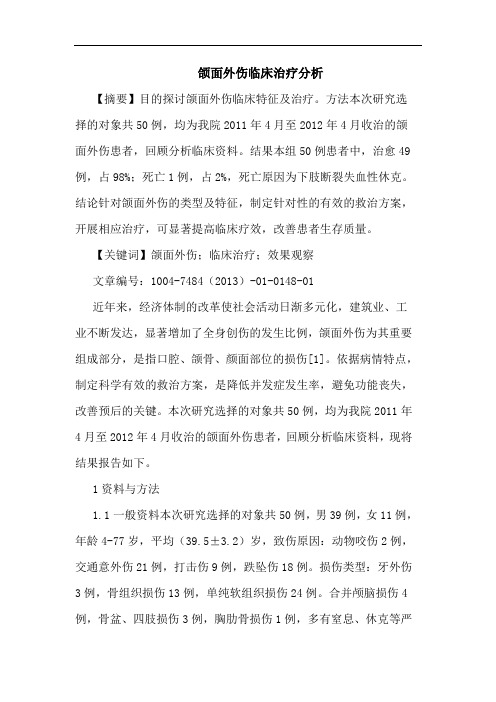 颌面外伤临床治疗分析

【摘要】目的探讨颌面外伤临床特征及治疗。方法本次研究选择的对象共50例，均为我院2011年4月至2012年4月收治的颌面外伤患者，回顾分析临床资料。结果本组50例患者中，治愈49例，占98%；死亡1例，占2%，死亡原因为下肢断裂失血性休克。结论针对颌面外伤的类型及特征，制定针对性的有效的救治方案，开展相应治疗，可显著提高临床疗效，改善患者生存质量。

【关键词】颌面外伤；临床治疗；效果观察

文章编号：1004-7484（2013）-01-0148-01

近年来，经济体制的改革使社会活动日渐多元化，建筑业、工业不断发达，显著增加了全身创伤的发生比例，颌面外伤为其重要组成部分，是指口腔、颌骨、颜面部位的损伤[1]。依据病情特点，制定科学有效的救治方案，是降低并发症发生率，避免功能丧失，改善预后的关键。本次研究选择的对象共50例，均为我院2011年4月至2012年4月收治的颌面外伤患者，回顾分析临床资料，现将结果报告如下。

1资料与方法

1.1一般资料本次研究选择的对象共50例，男39例，女11例，年龄4-77岁，平均（39.5±3.2）岁，致伤原因：动物咬伤2例，交通意外伤21例，打击伤9例，跌坠伤18例。损伤类型：牙外伤3例，骨组织损伤13例，单纯软组织损伤24例。合并颅脑损伤4例，骨盆、四肢损伤3例，胸肋骨损伤1例，多有窒息、休克等严